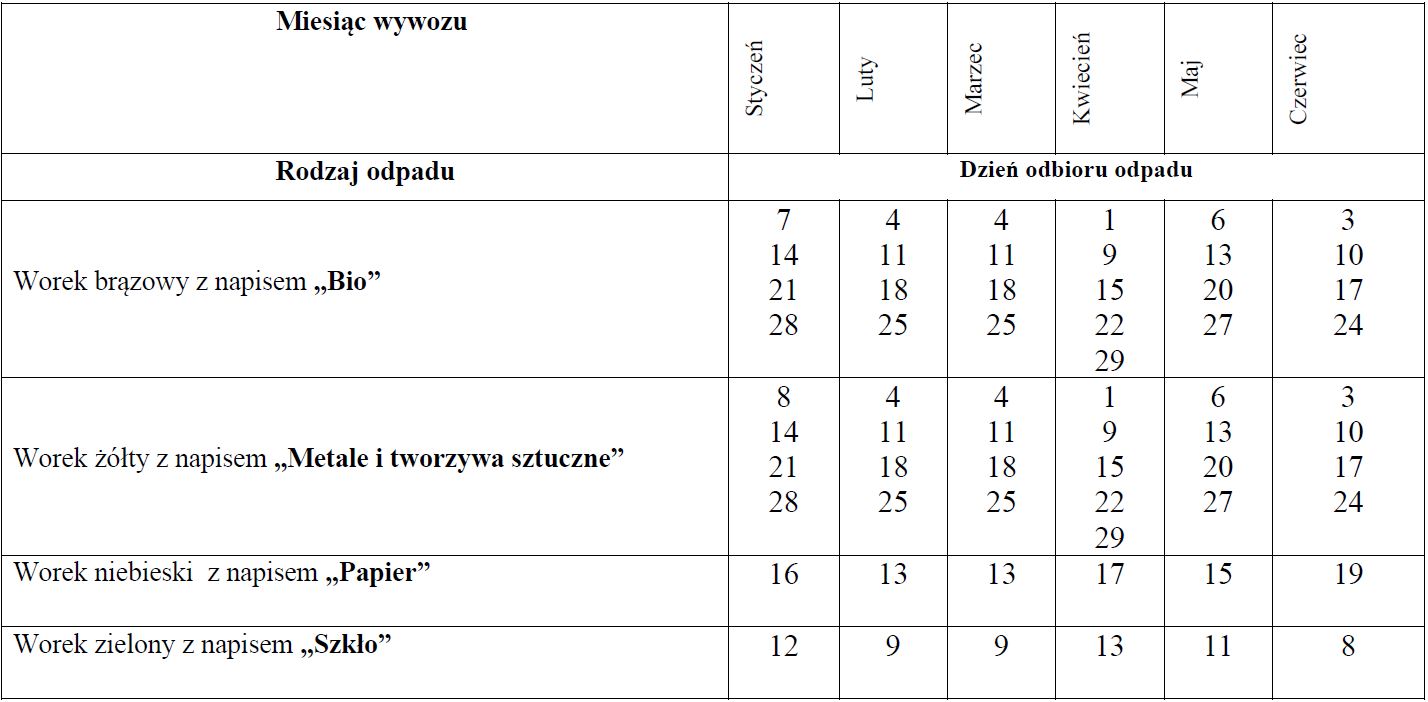 | Miesiąc wywozu | Styczeń | Luty | Marzec | Kwiecień | Maj | Czerwiec |
|---|---|---|---|---|---|---|
| Rodzaj odpadu | Dzień odbioru odpadu | | | | | |
| Worek brązowy z napisem „Bio” | 7 14 21 28 | 4 11 18 25 | 4 11 18 25 | 1 9 15 22 29 | 6 13 20 27 | 3 10 17 24 |
| Worek żółty z napisem „Metale i tworzywa sztuczne” | 8 14 21 28 | 4 11 18 25 | 4 11 18 25 | 1 9 15 22 29 | 6 13 20 27 | 3 10 17 24 |
| Worek niebieski z napisem „Papier” | 16 | 13 | 13 | 17 | 15 | 19 |
| Worek zielony z napisem „Szkło” | 12 | 9 | 9 | 13 | 11 | 8 |